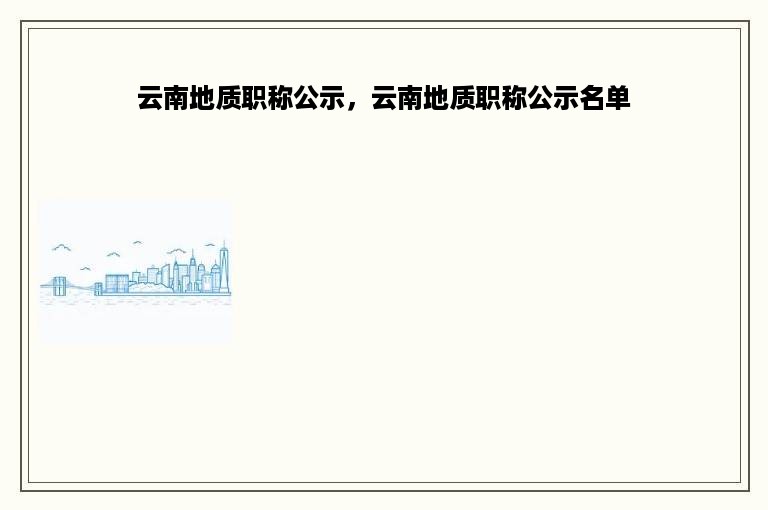 云南地质职称公示，云南地质职称公示名单